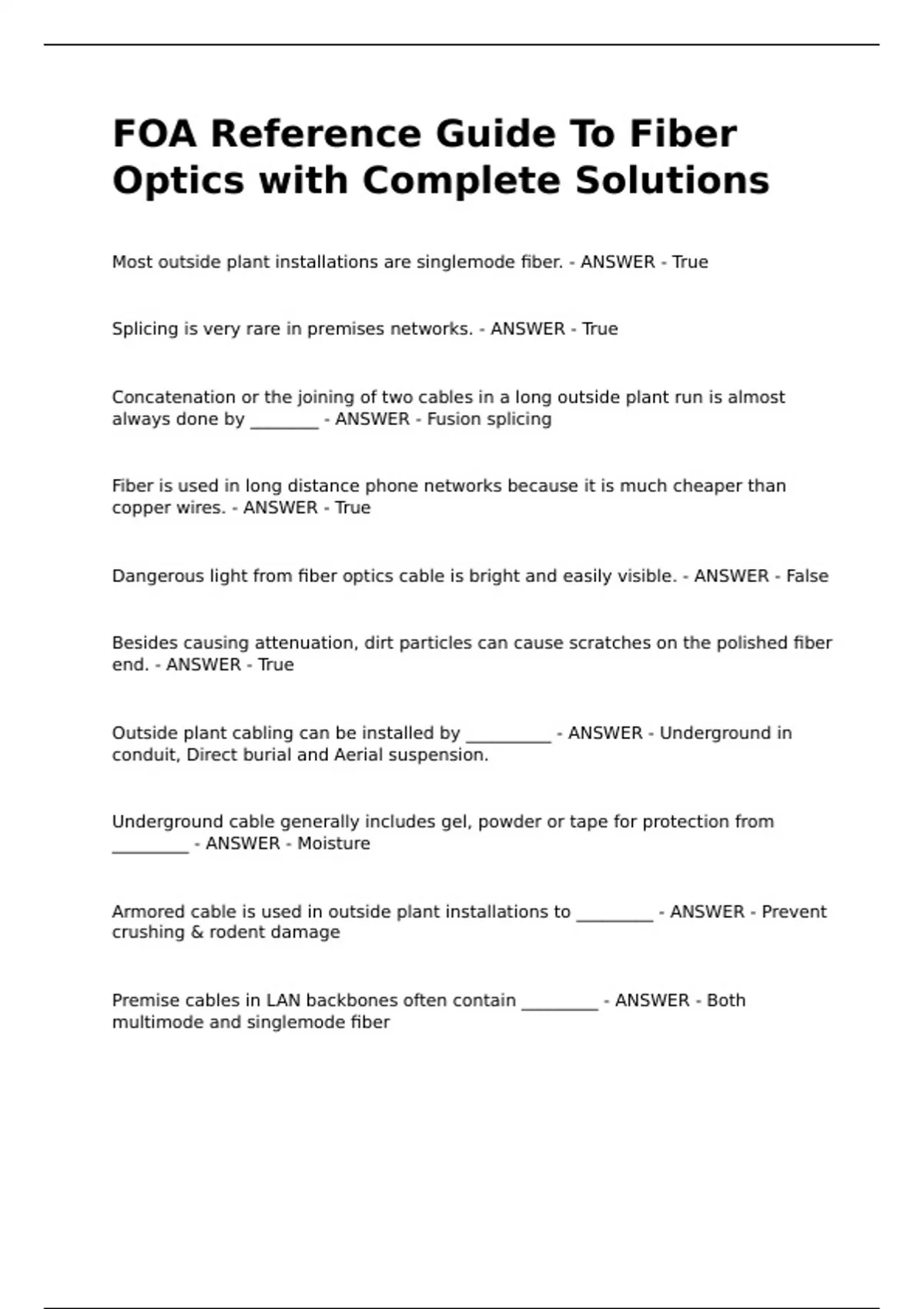 FOA Reference Guide To Fiber Optics with Complete Solutions

Most outside plant installations are singlemode fiber. - ANSWER - True

Splicing is very rare in premises networks. - ANSWER - True

Concatenation or the joining of two cables in a long outside plant run is almost always done by ________ - ANSWER - Fusion splicing

Fiber is used in long distance phone networks because it is much cheaper than copper wires. - ANSWER - True

Dangerous light from fiber optics cable is bright and easily visible. - ANSWER - False

Besides causing attenuation, dirt particles can cause scratches on the polished fiber end. - ANSWER - True

Outside plant cabling can be installed by __________ - ANSWER - Underground in conduit, Direct burial and Aerial suspension.

Underground cable generally includes gel, powder or tape for protection from _________ - ANSWER - Moisture

Armored cable is used in outside plant installations to _________ - ANSWER - Prevent crushing & rodent damage

Premise cables in LAN backbones often contain _________ - ANSWER - Both multimode and singlemode fiber